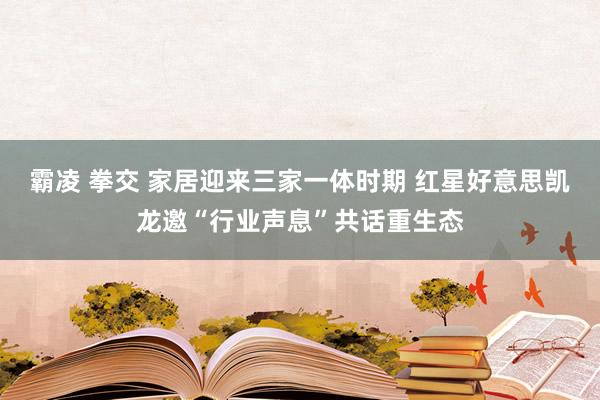 霸凌 拳交 家居迎来三家一体时期 红星好意思凯龙邀“行业声息”共话重生态